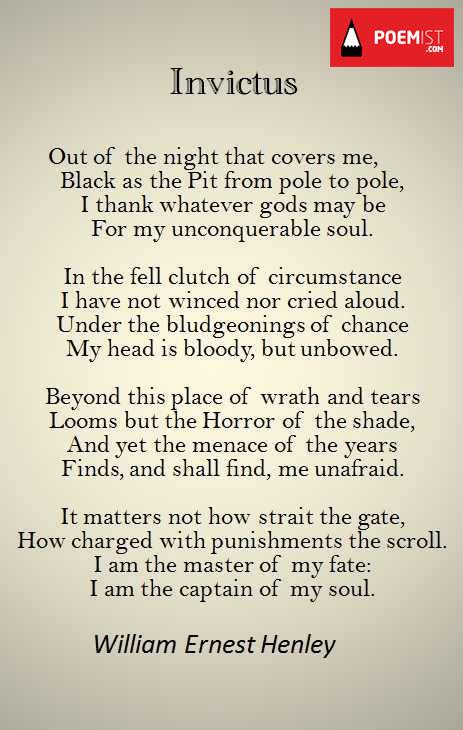 POEMIST
.COM

Invictus

Out of the night that covers me,
Black as the Pit from pole to pole,
I thank whatever gods may be
For my unconquerable soul.

In the fell clutch of circumstance
I have not winced nor cried aloud.
Under the bludgeonings of chance
My head is bloody, but unbowed.

Beyond this place of wrath and tears
Looms but the Horror of the shade,
And yet the menace of the years
Finds, and shall find, me unafraid.

It matters not how strait the gate,
How charged with punishments the scroll.
I am the master of my fate:
I am the captain of my soul.

William Ernest Henley